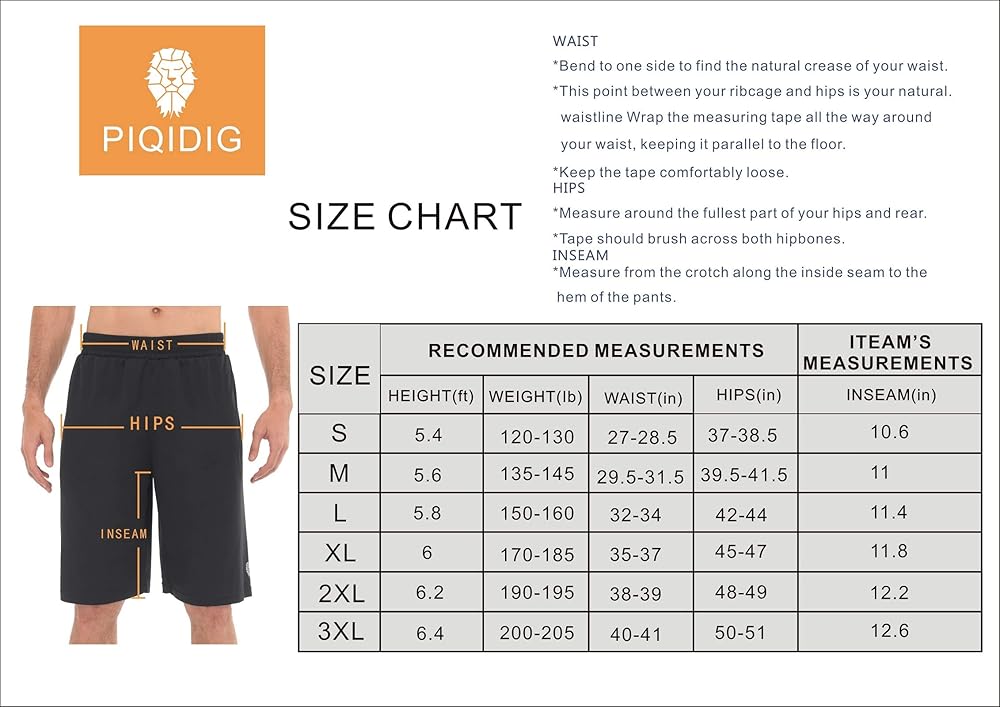 PIQIDIG

SIZE CHART

WAIST
*Bend to one side to find the natural crease of your waist.
*This point between your ribcage and hips is your natural. waistline Wrap the measuring tape all the way around your waist, keeping it parallel to the floor.
*Keep the tape comfortably loose.
HIPS
*Measure around the fullest part of your hips and rear.
*Tape should brush across both hipbones.
INSEAM
*Measure from the crotch along the inside seam to the hem of the pants.

WAIST
HIPS
INSEAM

| SIZE | RECOMMENDED MEASUREMENTS | | | | ITEAM'S MEASUREMENTS |
|---|---|---|---|---|---|
| | HEIGHT(ft) | WEIGHT(lb) | WAIST(in) | HIPS(in) | INSEAM(in) |
| S | 5.4 | 120-130 | 27-28.5 | 37-38.5 | 10.6 |
| M | 5.6 | 135-145 | 29.5-31.5 | 39.5-41.5 | 11 |
| L | 5.8 | 150-160 | 32-34 | 42-44 | 11.4 |
| XL | 6 | 170-185 | 35-37 | 45-47 | 11.8 |
| 2XL | 6.2 | 190-195 | 38-39 | 48-49 | 12.2 |
| 3XL | 6.4 | 200-205 | 40-41 | 50-51 | 12.6 |